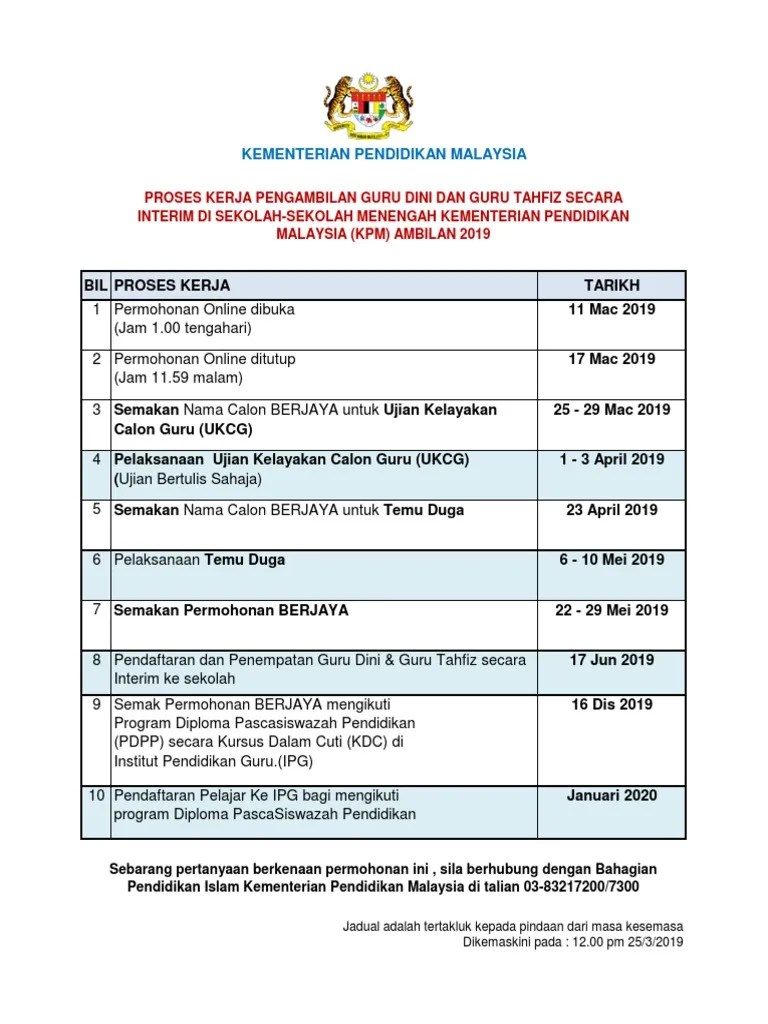 KEMENTERIAN PENDIDIKAN MALAYSIA

PROSES KERJA PENGAMBILAN GURU DINI DAN GURU TAHFIZ SECARA INTERIM DI SEKOLAH-SEKOLAH MENENGAH KEMENTERIAN PENDIDIKAN MALAYSIA (KPM) AMBILAN 2019

| BIL | PROSES KERJA | TARIKH |
|---|---|---|
| 1 | Permohonan Online dibuka (Jam 1.00 tengahari) | 11 Mac 2019 |
| 2 | Permohonan Online ditutup (Jam 11.59 malam) | 17 Mac 2019 |
| 3 | Semakan Nama Calon BERJAYA untuk Ujian Kelayakan Calon Guru (UKCG) | 25 - 29 Mac 2019 |
| 4 | Pelaksanaan Ujian Kelayakan Calon Guru (UKCG) (Ujian Bertulis Sahaja) | 1 - 3 April 2019 |
| 5 | Semakan Nama Calon BERJAYA untuk Temu Duga | 23 April 2019 |
| 6 | Pelaksanaan Temu Duga | 6 - 10 Mei 2019 |
| 7 | Semakan Permohonan BERJAYA | 22 - 29 Mei 2019 |
| 8 | Pendaftaran dan Penempatan Guru Dini & Guru Tahfiz secara Interim ke sekolah | 17 Jun 2019 |
| 9 | Semak Permohonan BERJAYA mengikuti Program Diploma Pascasiswazah Pendidikan (PDPP) secara Kursus Dalam Cuti (KDC) di Institut Pendidikan Guru.(IPG) | 16 Dis 2019 |
| 10 | Pendaftaran Pelajar Ke IPG bagi mengikuti program Diploma PascaSiswazah Pendidikan | Januari 2020 |

Sebarang pertanyaan berkenaan permohonan ini , sila berhubung dengan Bahagian Pendidikan Islam Kementerian Pendidikan Malaysia di talian 03-83217200/7300

Jadual adalah tertakluk kepada pindaan dari masa kesemasa
Dikemaskini pada : 12.00 pm 25/3/2019